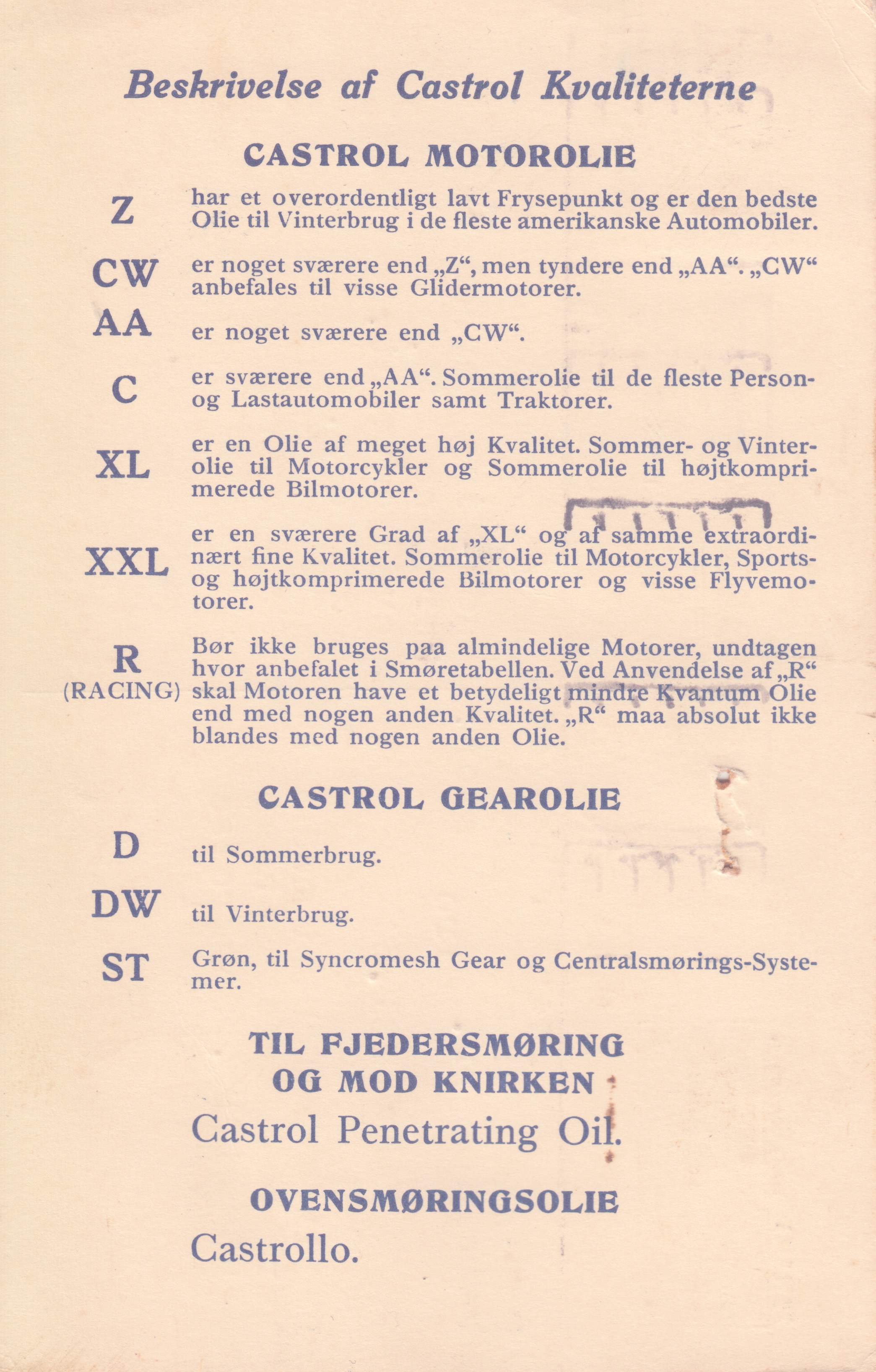 Beskrivelse af Castrol Kvaliteterne

CASTROL MOTOROLIE

Z har et overordentligt lavt Frysepunkt og er den bedste Olie til Vinterbrug i de fleste amerikanske Automobiler.

CW er noget sværere end „Z“, men tyndere end „AA“. „CW“ anbefales til visse Glidermotorer.

AA er noget sværere end „CW“.

C er sværere end „AA“. Sommerolie til de fleste Person- og Lastautomobiler samt Traktorer.

XL er en Olie af meget høj Kvalitet. Sommer- og Vinterolie til Motorcykler og Sommerolie til højtkomprimerede Bilmotorer.

XXL er en sværere Grad af „XL“ og af samme extraordinært fine Kvalitet. Sommerolie til Motorcykler, Sports- og højtkomprimerede Bilmotorer og visse Flyvemotorer.

R (RACING) Bør ikke bruges paa almindelige Motorer, undtagen hvor anbefalet i Smøretabellen. Ved Anvendelse af „R“ skal Motoren have et betydeligt mindre Kvantum Olie end med nogen anden Kvalitet. „R“ maa absolut ikke blandes med nogen anden Olie.

CASTROL GEAROLIE

D til Sommerbrug.

DW til Vinterbrug.

ST Grøn, til Syncromesh Gear og Centralsmørings-Systemer.

TIL FJEDERSMØRING OG MOD KNIRKEN

Castrol Penetrating Oil.

OVENSMØRINGSOLIE

Castrollo.